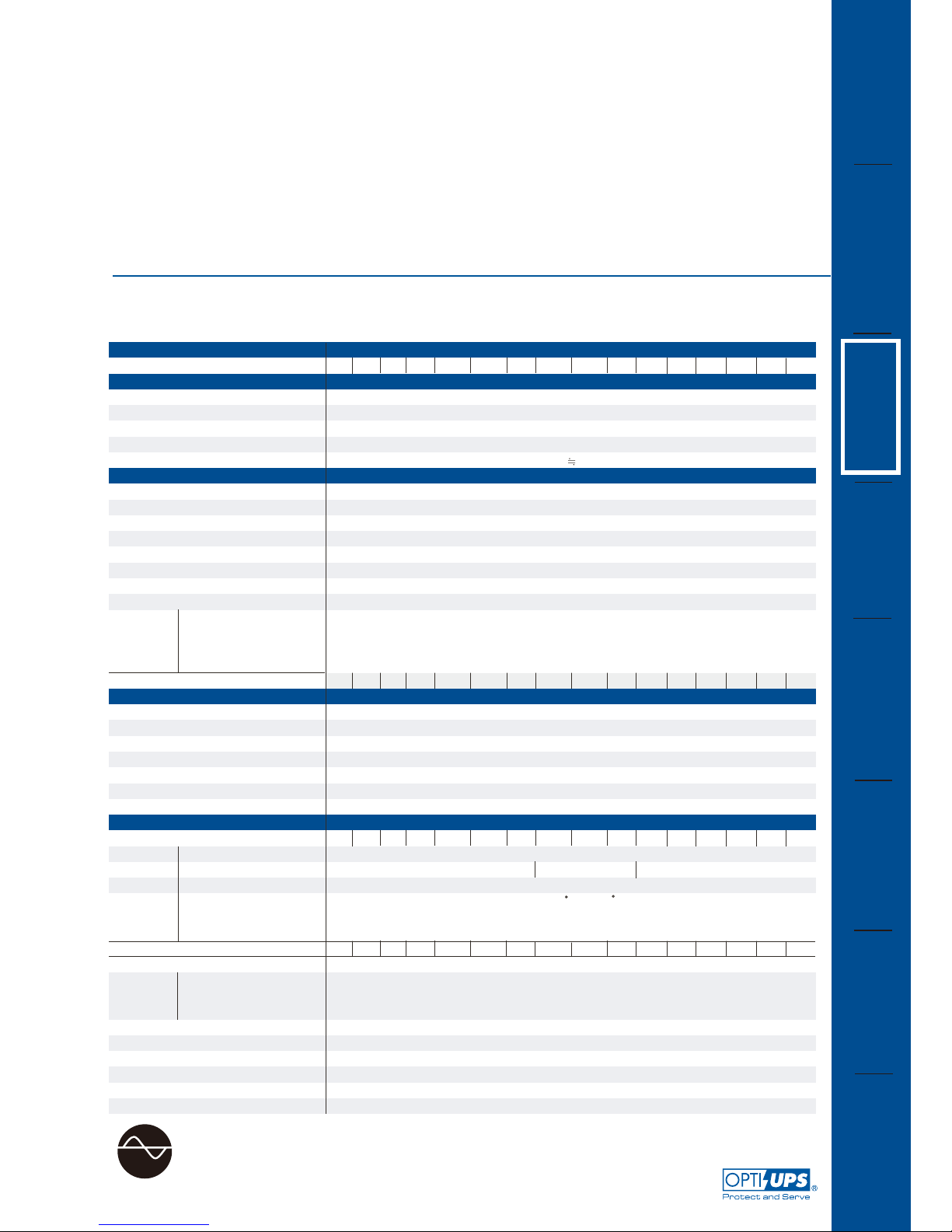 OPTI UPS®
Protect and Serve